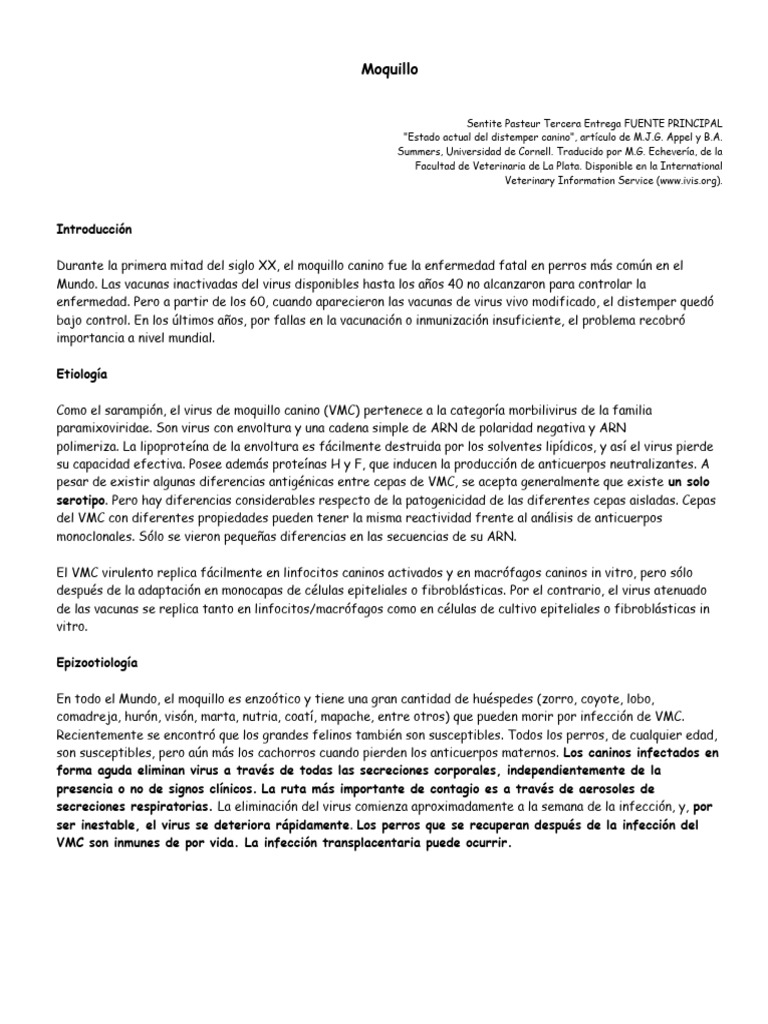 Moquillo

Sentite Pasteur Tercera Entrega FUENTE PRINCIPAL "Estado actual del distemper canino", artículo de M.J.G. Appel y B.A. Summers, Universidad de Cornell. Traducido por M.G. Echevería, de la Facultad de Veterinaria de La Plata. Disponible en la International Veterinary Information Service (www.ivis.org).

Introducción

Durante la primera mitad del siglo XX, el moquillo canino fue la enfermedad fatal en perros más común en el Mundo. Las vacunas inactivadas del virus disponibles hasta los años 40 no alcanzaron para controlar la enfermedad. Pero a partir de los 60, cuando aparecieron las vacunas de virus vivo modificado, el distemper quedó bajo control. En los últimos años, por fallas en la vacunación o inmunización insuficiente, el problema recobró importancia a nivel mundial.

Etiología

Como el sarampión, el virus de moquillo canino (VMC) pertenece a la categoría morbilivirus de la familia paramixoviridae. Son virus con envoltura y una cadena simple de ARN de polaridad negativa y ARN polimeriza. La lipoproteína de la envoltura es fácilmente destruida por los solventes lipídicos, y así el virus pierde su capacidad efectiva. Posee además proteínas H y F, que inducen la producción de anticuerpos neutralizantes. A pesar de existir algunas diferencias antigénicas entre cepas de VMC, se acepta generalmente que existe un solo serotipo. Pero hay diferencias considerables respecto de la patogenicidad de las diferentes cepas aisladas. Cepas del VMC con diferentes propiedades pueden tener la misma reactividad frente al análisis de anticuerpos monoclonales. Sólo se vieron pequeñas diferencias en las secuencias de su ARN.

El VMC virulento replica fácilmente en linfocitos caninos activados y en macrófagos caninos in vitro, pero sólo después de la adaptación en monocapas de células epiteliales o fibroblásticas. Por el contrario, el virus atenuado de las vacunas se replica tanto en linfocitos/macrófagos como en células de cultivo epiteliales o fibroblásticas in vitro.

Epizootiología

En todo el Mundo, el moquillo es enzoótico y tiene una gran cantidad de huéspedes (zorro, coyote, lobo, comadreja, hurón, visón, marta, nutria, coatí, mapache, entre otros) que pueden morir por infección de VMC. Recientemente se encontró que los grandes felinos también son susceptibles. Todos los perros, de cualquier edad, son susceptibles, pero aún más los cachorros cuando pierden los anticuerpos maternos. Los caninos infectados en forma aguda eliminan virus a través de todas las secreciones corporales, independientemente de la presencia o no de signos clínicos. La ruta más importante de contagio es a través de aerosoles de secreciones respiratorias. La eliminación del virus comienza aproximadamente a la semana de la infección, y, por ser inestable, el virus se deteriora rápidamente. Los perros que se recuperan después de la infección del VMC son inmunes de por vida. La infección transplacentaria puede ocurrir.